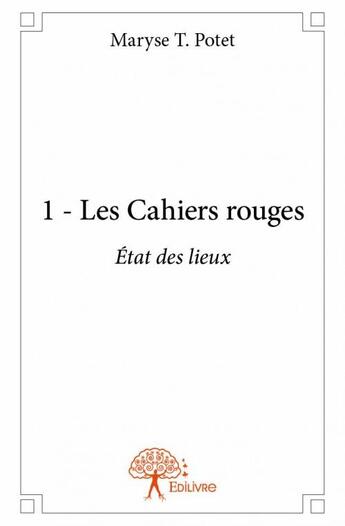 Maryse T. Potet

1 - Les Cahiers rouges

État des lieux

Edilivre